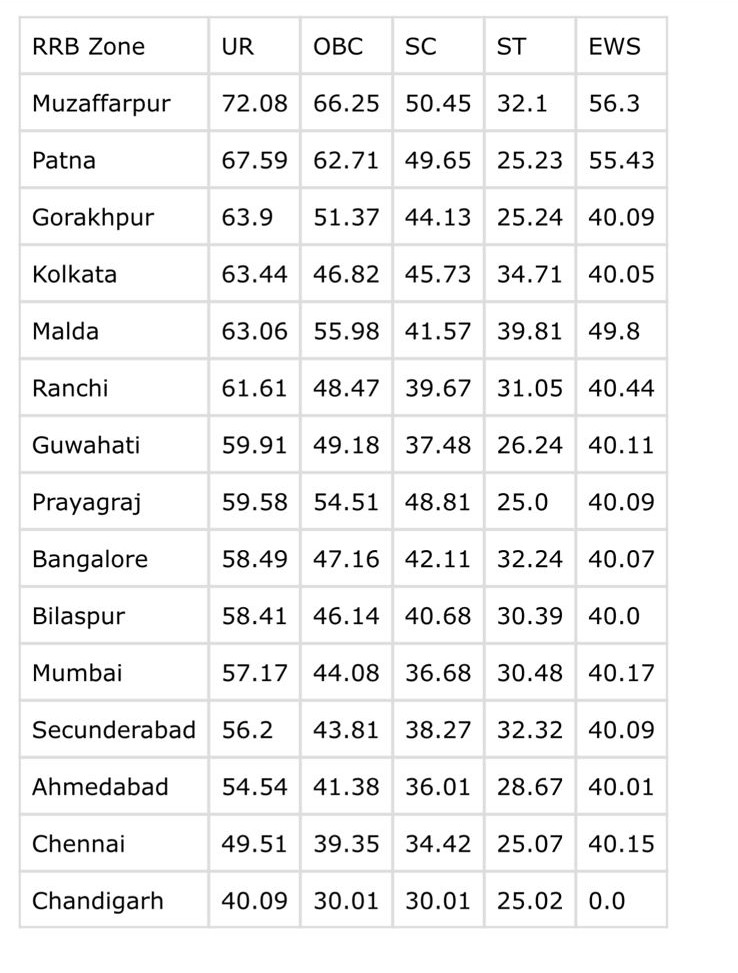 | RRB Zone | UR | OBC | SC | ST | EWS |
|---|---|---|---|---|---|
| Muzaffarpur | 72.08 | 66.25 | 50.45 | 32.1 | 56.3 |
| Patna | 67.59 | 62.71 | 49.65 | 25.23 | 55.43 |
| Gorakhpur | 63.9 | 51.37 | 44.13 | 25.24 | 40.09 |
| Kolkata | 63.44 | 46.82 | 45.73 | 34.71 | 40.05 |
| Malda | 63.06 | 55.98 | 41.57 | 39.81 | 49.8 |
| Ranchi | 61.61 | 48.47 | 39.67 | 31.05 | 40.44 |
| Guwahati | 59.91 | 49.18 | 37.48 | 26.24 | 40.11 |
| Prayagraj | 59.58 | 54.51 | 48.81 | 25.0 | 40.09 |
| Bangalore | 58.49 | 47.16 | 42.11 | 32.24 | 40.07 |
| Bilaspur | 58.41 | 46.14 | 40.68 | 30.39 | 40.0 |
| Mumbai | 57.17 | 44.08 | 36.68 | 30.48 | 40.17 |
| Secunderabad | 56.2 | 43.81 | 38.27 | 32.32 | 40.09 |
| Ahmedabad | 54.54 | 41.38 | 36.01 | 28.67 | 40.01 |
| Chennai | 49.51 | 39.35 | 34.42 | 25.07 | 40.15 |
| Chandigarh | 40.09 | 30.01 | 30.01 | 25.02 | 0.0 |